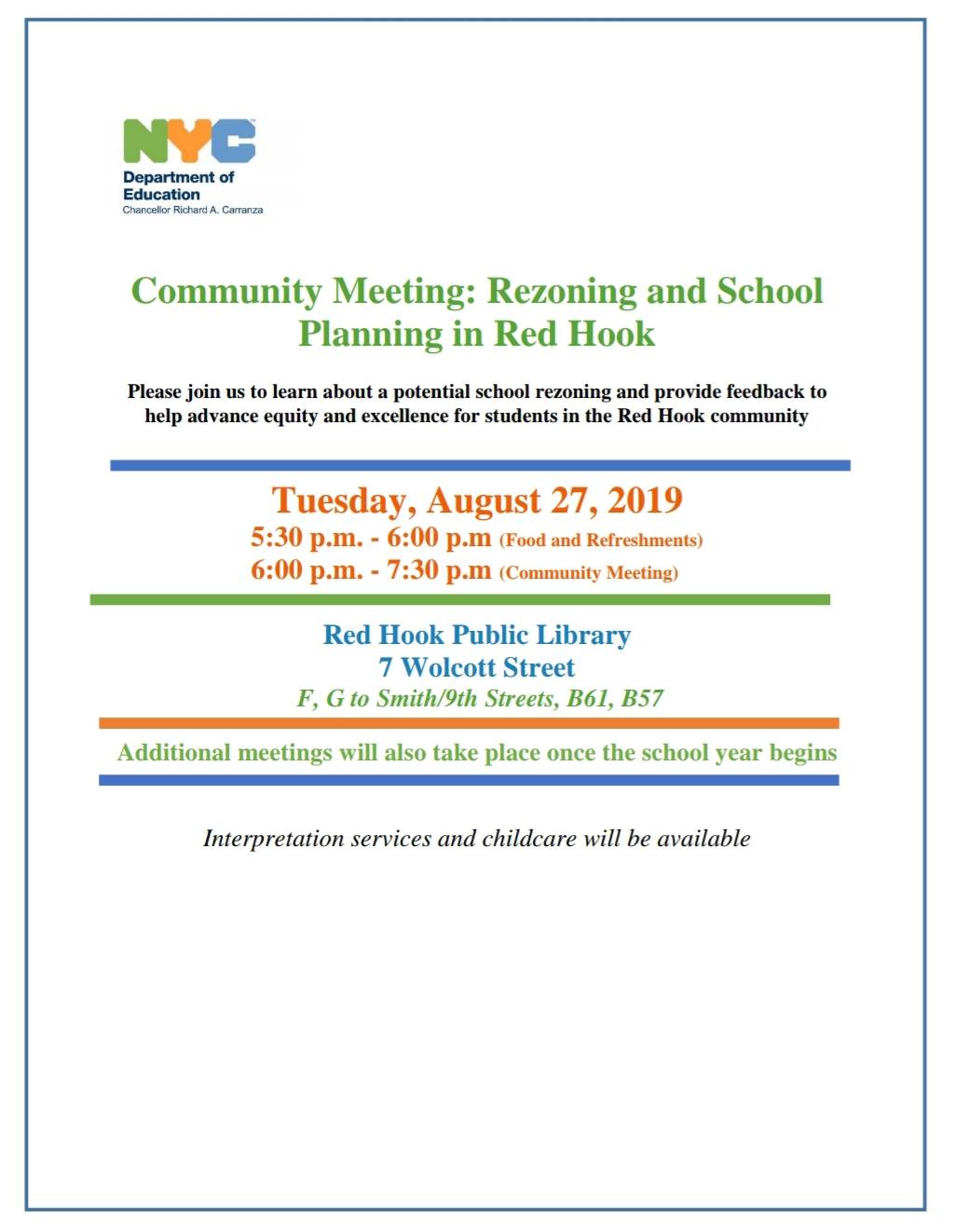 NYC
Department of Education
Chancellor Richard A. Carranza

Community Meeting: Rezoning and School Planning in Red Hook

Please join us to learn about a potential school rezoning and provide feedback to help advance equity and excellence for students in the Red Hook community

Tuesday, August 27, 2019
5:30 p.m. - 6:00 p.m (Food and Refreshments)
6:00 p.m. - 7:30 p.m (Community Meeting)

Red Hook Public Library
7 Wolcott Street
F, G to Smith/9th Streets, B61, B57

Additional meetings will also take place once the school year begins

Interpretation services and childcare will be available